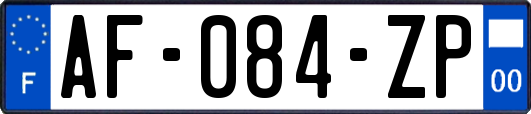 F
AF-084-ZP
00